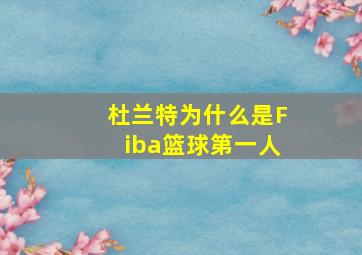 杜兰特为什么是Fiba篮球第一人